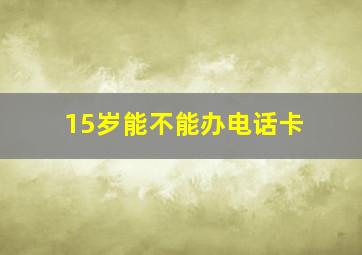 15岁能不能办电话卡